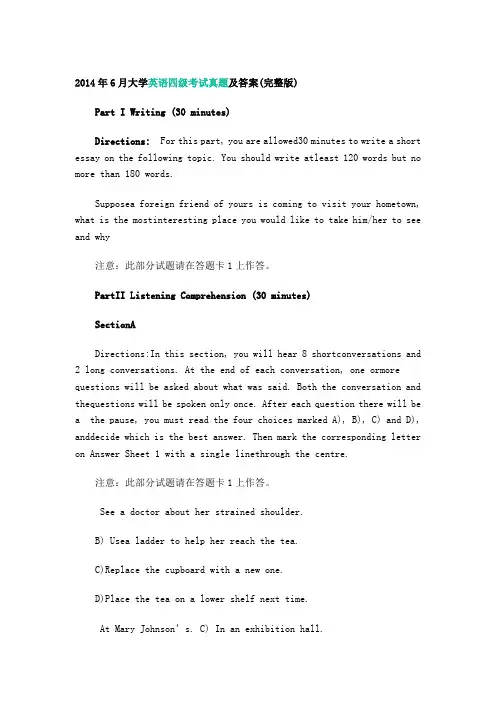 2014年6月大学英语四级考试真题及答案(完整版)

Part I Writing (30 minutes)

Directions: For this part, you are allowed30 minutes to write a short essay on the following topic. You should write atleast 120 words but no more than 180 words.

Supposea foreign friend of yours is coming to visit your hometown, what is the mostinteresting place you would like to take him/her to see and why

注意：此部分试题请在答题卡1上作答。

PartII Listening Comprehension (30 minutes)

SectionA

Directions:In this section, you will hear 8 shortconversations and 2 long conversations. At the end of each conversation, one ormore questions will be asked about what was said. Both the conversation and thequestions will be spoken only once. After each question there will be a the pause, you must read the four choices marked A), B), C) and D), anddecide which is the best answer. Then mark the corresponding letter on Answer Sheet 1 with a single linethrough the centre.

注意：此部分试题请在答题卡1上作答。

See a doctor about her strained shoulder.

B) Usea ladder to help her reach the tea.

C)Replace the cupboard with a new one.

D)Place the tea on a lower shelf next time.

At Mary Johnson' s. C) In an exhibition hall.